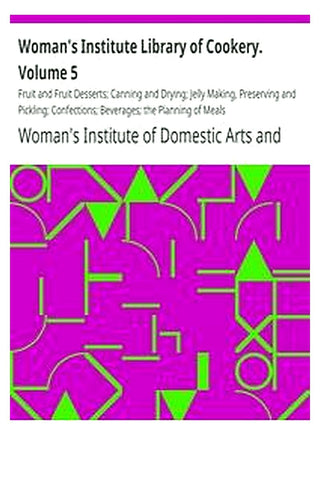 Woman's Institute Library of Cookery. Volume 5

Fruit and Fruit Desserts; Canning and Drying; Jelly Making, Preserving and Pickling; Confections; Beverages; the Planning of Meals

Woman's Institute of Domestic Arts and